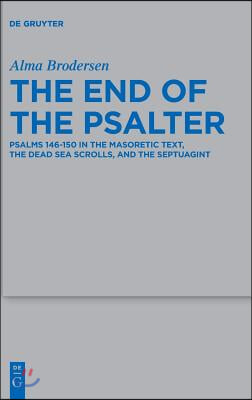 DE GRUYTER

Alma Brodersen

THE END OF THE PSALTER

PSALMS 146-150 IN THE MASORETIC TEXT, THE DEAD SEA SCROLLS, AND THE SEPTUAGINT

DE G